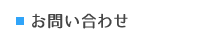 お問い合わせ